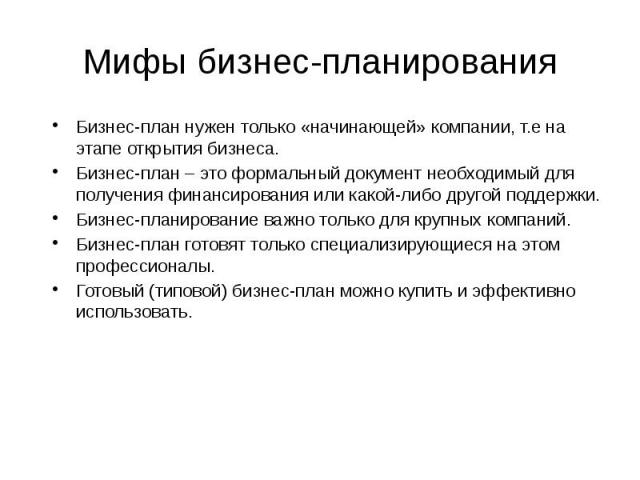 Мифы бизнес-планирования

• Бизнес-план нужен только «начинающей» компании, т.е на этапе открытия бизнеса.
• Бизнес-план – это формальный документ необходимый для получения финансирования или какой-либо другой поддержки.
• Бизнес-планирование важно только для крупных компаний.
• Бизнес-план готовят только специализирующиеся на этом профессионалы.
• Готовый (типовой) бизнес-план можно купить и эффективно использовать.